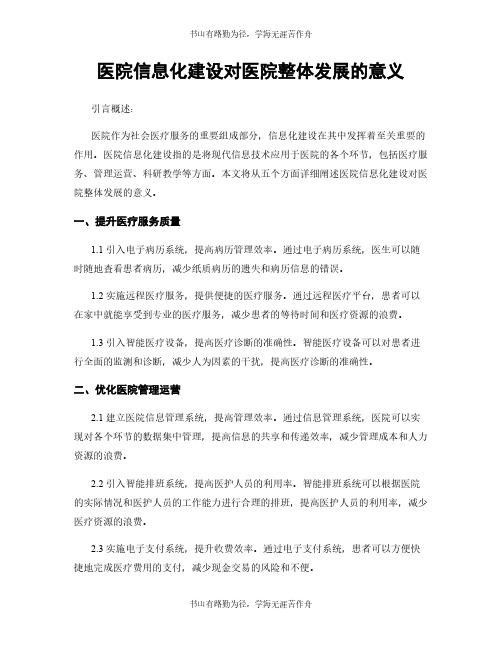 书山有路勤为径，学海无涯苦作舟

医院信息化建设对医院整体发展的意义

引言概述：

医院作为社会医疗服务的重要组成部分，信息化建设在其中发挥着至关重要的作用。医院信息化建设指的是将现代信息技术应用于医院的各个环节，包括医疗服务、管理运营、科研教学等方面。本文将从五个方面详细阐述医院信息化建设对医院整体发展的意义。

一、提升医疗服务质量

1.1 引入电子病历系统，提高病历管理效率。通过电子病历系统，医生可以随时随地查看患者病历，减少纸质病历的遗失和病历信息的错误。

1.2 实施远程医疗服务，提供便捷的医疗服务。通过远程医疗平台，患者可以在家中就能享受到专业的医疗服务，减少患者的等待时间和医疗资源的浪费。

1.3 引入智能医疗设备，提高医疗诊断的准确性。智能医疗设备可以对患者进行全面的监测和诊断，减少人为因素的干扰，提高医疗诊断的准确性。

二、优化医院管理运营

2.1 建立医院信息管理系统，提高管理效率。通过信息管理系统，医院可以实现对各个环节的数据集中管理，提高信息的共享和传递效率，减少管理成本和人力资源的浪费。

2.2 引入智能排班系统，提高医护人员的利用率。智能排班系统可以根据医院的实际情况和医护人员的工作能力进行合理的排班，提高医护人员的利用率，减少医疗资源的浪费。

2.3 实施电子支付系统，提升收费效率。通过电子支付系统，患者可以方便快捷地完成医疗费用的支付，减少现金交易的风险和不便。

书山有路勤为径，学海无涯苦作舟